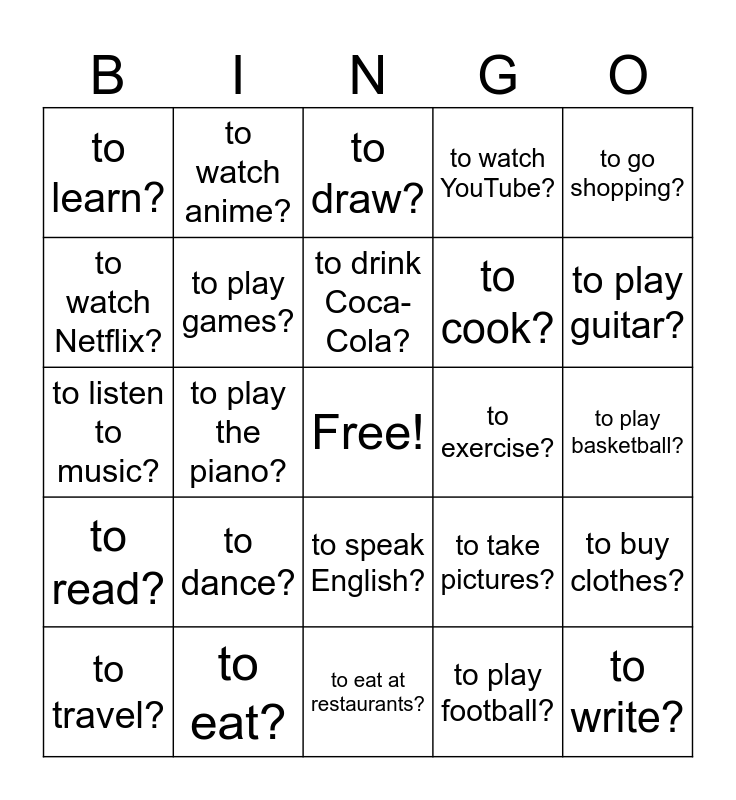 | B | I | N | G | O |
|---|---|---|---|---|
| to learn? | to watch anime? | to draw? | to watch YouTube? | to go shopping? |
| to watch Netflix? | to play games? | to drink Coca-Cola? | to cook? | to play guitar? |
| to listen to music? | to play the piano? | Free! | to exercise? | to play basketball? |
| to read? | to dance? | to speak English? | to take pictures? | to buy clothes? |
| to travel? | to eat? | to eat at restaurants? | to play football? | to write? |